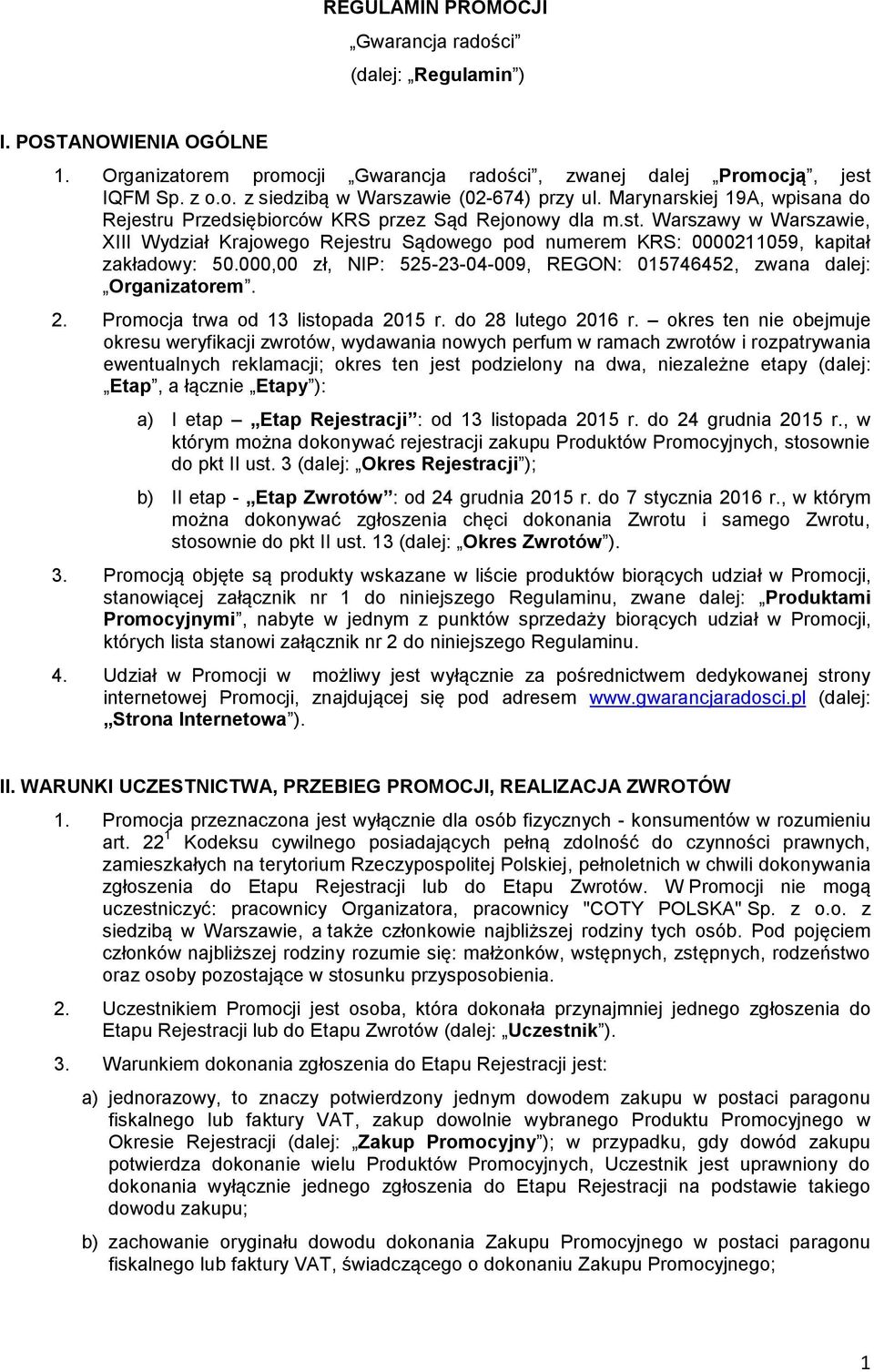 REGULAMIN PROMOCJI

„Gwarancja radości”

(dalej: „Regulamin”)

I. POSTANOWIENIA OGÓLNE

1. Organizatorem promocji „Gwarancja radości”, zwanej dalej „Promocją”, jest IQFM Sp. z o.o. z siedzibą w Warszawie (02-674) przy ul. Marynarskiej 19A, wpisana do Rejestru Przedsiębiorców KRS przez Sąd Rejonowy dla m.st. Warszawy w Warszawie, XIII Wydział Krajowego Rejestru Sądowego pod numerem KRS: 0000211059, kapitał zakładowy: 50.000,00 zł, NIP: 525-23-04-009, REGON: 015746452, zwana dalej: „Organizatorem”.

2. Promocja trwa od 13 listopada 2015 r. do 28 lutego 2016 r. – okres ten nie obejmuje okresu weryfikacji zwrotów, wydawania nowych perfum w ramach zwrotów i rozpatrywania ewentualnych reklamacji; okres ten jest podzielony na dwa, niezależne etapy (dalej: „Etap”, a łącznie „Etapy”):

a) I etap – „Etap Rejestracji”: od 13 listopada 2015 r. do 24 grudnia 2015 r., w którym można dokonywać rejestracji zakupu Produktów Promocyjnych, stosownie do pkt II ust. 3 (dalej: „Okres Rejestracji”);

b) II etap - „Etap Zwrotów”: od 24 grudnia 2015 r. do 7 stycznia 2016 r., w którym można dokonywać zgłoszenia chęci dokonania Zwrotu i samego Zwrotu, stosownie do pkt II ust. 13 (dalej: „Okres Zwrotów”).

3. Promocją objęte są produkty wskazane w liście produktów biorących udział w Promocji, stanowiącej załącznik nr 1 do niniejszego Regulaminu, zwane dalej: „Produktami Promocyjnymi”, nabyte w jednym z punktów sprzedaży biorących udział w Promocji, których lista stanowi załącznik nr 2 do niniejszego Regulaminu.

4. Udział w Promocji w możliwy jest wyłącznie za pośrednictwem dedykowanej strony internetowej Promocji, znajdującej się pod adresem www.gwarancjaradosci.pl (dalej: „Strona Internetowa”).

II. WARUNKI UCZESTNICTWA, PRZEBIEG PROMOCJI, REALIZACJA ZWROTÓW

1. Promocja przeznaczona jest wyłącznie dla osób fizycznych - konsumentów w rozumieniu art. $22^1$ Kodeksu cywilnego posiadających pełną zdolność do czynności prawnych, zamieszkałych na terytorium Rzeczypospolitej Polskiej, pełnoletnich w chwili dokonywania zgłoszenia do Etapu Rejestracji lub do Etapu Zwrotów. W Promocji nie mogą uczestniczyć: pracownicy Organizatora, pracownicy "COTY POLSKA" Sp. z o.o. z siedzibą w Warszawie, a także członkowie najbliższej rodziny tych osób. Pod pojęciem członków najbliższej rodziny rozumie się: małżonków, wstępnych, zstępnych, rodzeństwo oraz osoby pozostające w stosunku przysposobienia.

2. Uczestnikiem Promocji jest osoba, która dokonała przynajmniej jednego zgłoszenia do Etapu Rejestracji lub do Etapu Zwrotów (dalej: „Uczestnik”).

3. Warunkiem dokonania zgłoszenia do Etapu Rejestracji jest:

a) jednorazowy, to znaczy potwierdzony jednym dowodem zakupu w postaci paragonu fiskalnego lub faktury VAT, zakup dowolnie wybranego Produktu Promocyjnego w Okresie Rejestracji (dalej: „Zakup Promocyjny”); w przypadku, gdy dowód zakupu potwierdza dokonanie wielu Produktów Promocyjnych, Uczestnik jest uprawniony do dokonania wyłącznie jednego zgłoszenia do Etapu Rejestracji na podstawie takiego dowodu zakupu;

b) zachowanie oryginału dowodu dokonania Zakupu Promocyjnego w postaci paragonu fiskalnego lub faktury VAT, świadczącego o dokonaniu Zakupu Promocyjnego;

1